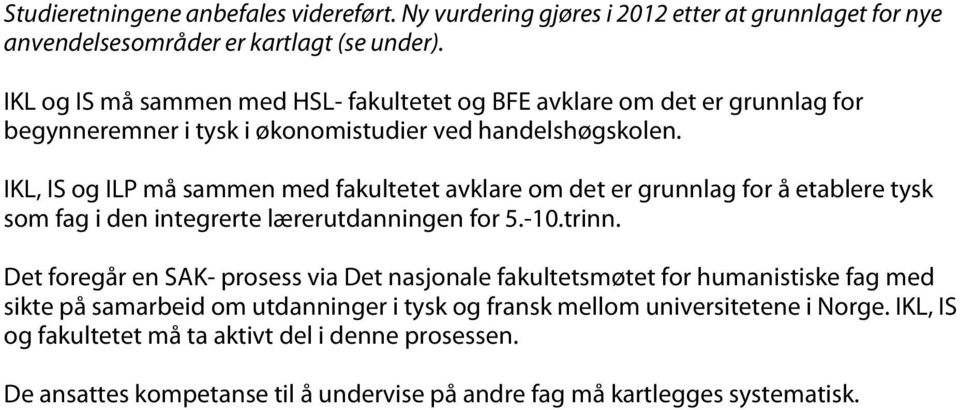 Studieretningene anbefales videreført. Ny vurdering gjøres i 2012 etter at grunnlaget for nye anvendelsesområder er kartlagt (se under).

IKL og IS må sammen med HSL- fakultetet og BFE avklare om det er grunnlag for begynneremner i tysk i økonomistudier ved handelshøgskolen.

IKL, IS og ILP må sammen med fakultetet avklare om det er grunnlag for å etablere tysk som fag i den integrerte lærerutdanningen for 5.-10.trinn.

Det foregår en SAK- prosess via Det nasjonale fakultetsmøtet for humanistiske fag med sikte på samarbeid om utdanninger i tysk og fransk mellom universitetene i Norge. IKL, IS og fakultetet må ta aktivt del i denne prosessen.

De ansattes kompetanse til å undervise på andre fag må kartlegges systematisk.